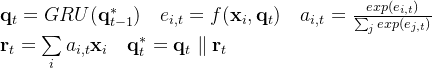 $\mathbf{q}_t = GRU(\mathbf{q}^*_{t-1}) \quad e_{i,t} = f(\mathbf{x}_i, \mathbf{q}_t) \quad a_{i,t} = \frac{exp(e_{i,t})}{\sum_j exp(e_{j,t})}$

$\mathbf{r}_t = \sum_i a_{i,t}\mathbf{x}_i \quad \mathbf{q}^*_t = \mathbf{q}_t \parallel \mathbf{r}_t$